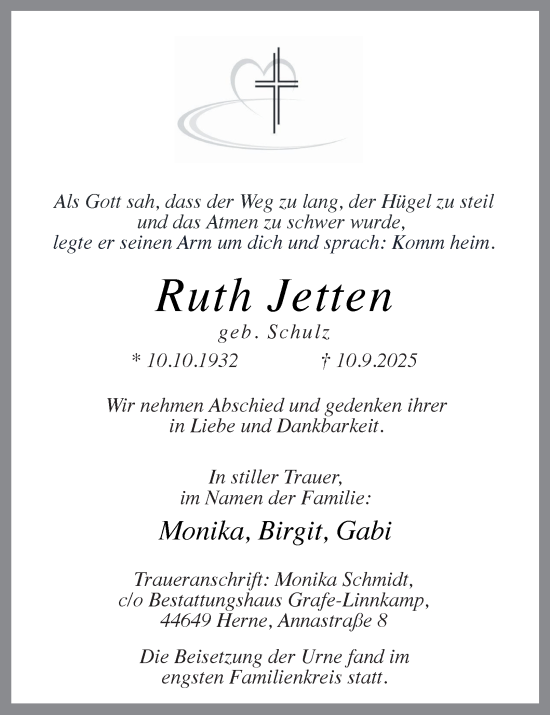 Als Gott sah, dass der Weg zu lang, der Hügel zu steil und das Atmen zu schwer wurde, legte er seinen Arm um dich und sprach: Komm heim.

Ruth Jetten

geb. Schulz

* 10.10.1932 † 10.9.2025

Wir nehmen Abschied und gedenken ihrer in Liebe und Dankbarkeit.

In stiller Trauer, im Namen der Familie:

Monika, Birgit, Gabi

Traueranschrift: Monika Schmidt, c/o Bestattungshaus Grafe-Linnkamp, 44649 Herne, Annastraße 8

Die Beisetzung der Urne fand im engsten Familienkreis statt.